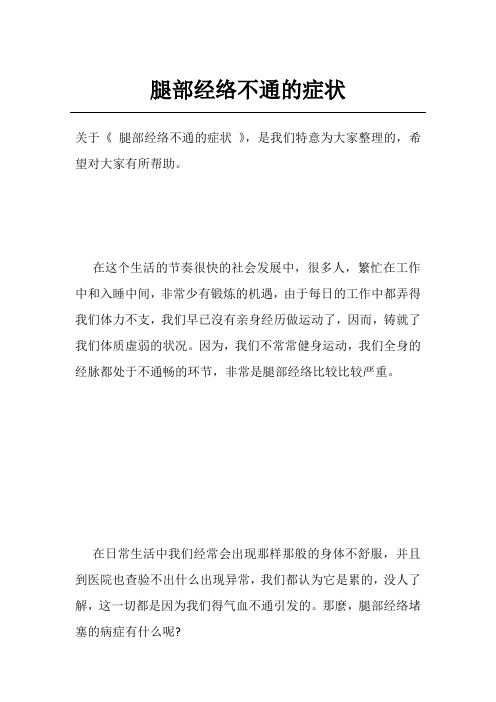 腿部经络不通的症状

关于《 腿部经络不通的症状 》，是我们特意为大家整理的，希望对大家有所帮助。

在这个生活的节奏很快的社会发展中，很多人，繁忙在工作中和入睡中间，非常少有锻炼的机遇，由于每日的工作中都弄得我们体力不支，我们早已沒有亲身经历做运动了，因而，铸就了我们体质虚弱的状况。因为，我们不常常健身运动，我们全身的经脉都处于不通畅的环节，非常是腿部经络比较比较严重。

在日常生活中我们经常会出现那样那般的身体不舒服，并且到医院也查验不出什么出现异常，我们都认为它是累的，没人了解，这一切都是因为我们得气血不通引发的。那麼，腿部经络堵塞的病症有什么呢?